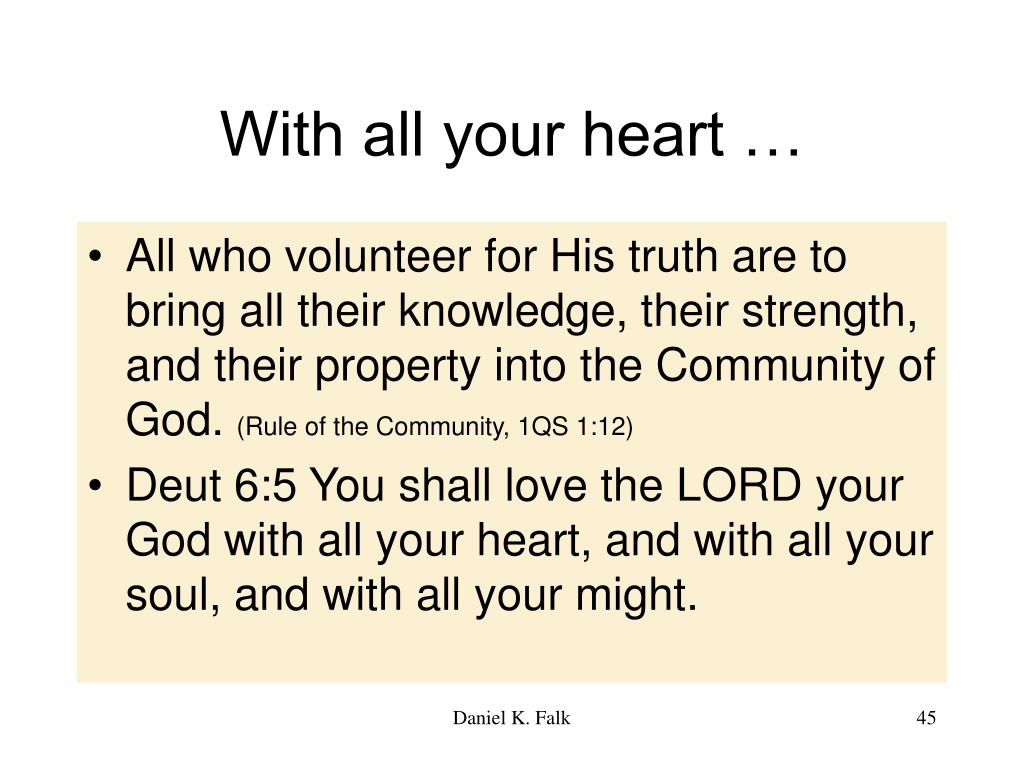 With all your heart …

• All who volunteer for His truth are to bring all their knowledge, their strength, and their property into the Community of God. (Rule of the Community, 1QS 1:12)

• Deut 6:5 You shall love the LORD your God with all your heart, and with all your soul, and with all your might.

Daniel K. Falk

45